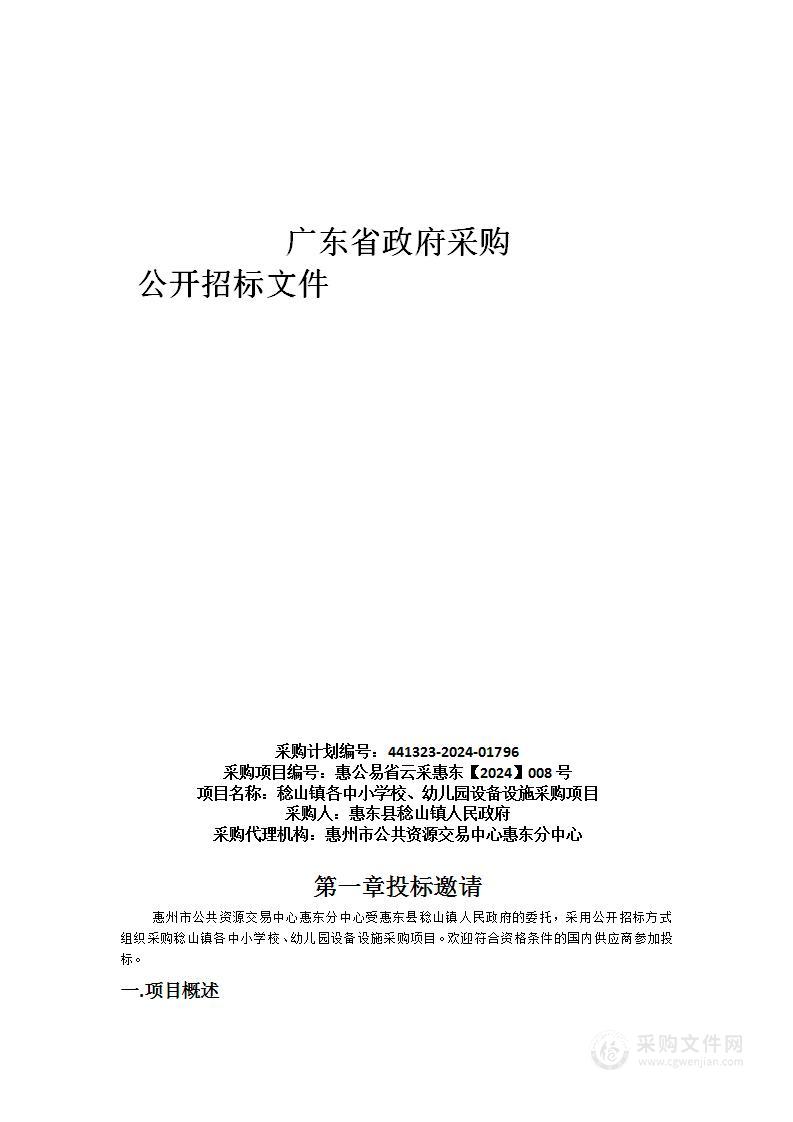 广东省政府采购
公开招标文件

采购计划编号：441323-2024-01796
采购项目编号：惠公易省云采惠东【2024】008 号
项目名称：稔山镇各中小学校、幼儿园设备设施采购项目
采购人：惠东县稔山镇人民政府
采购代理机构：惠州市公共资源交易中心惠东分中心

第一章投标邀请

惠州市公共资源交易中心惠东分中心受惠东县稔山镇人民政府的委托，采用公开招标方式组织采购稔山镇各中小学校、幼儿园设备设施采购项目。欢迎符合资格条件的国内供应商参加投标。

一.项目概述

采购文件网
www.cgwenjian.com